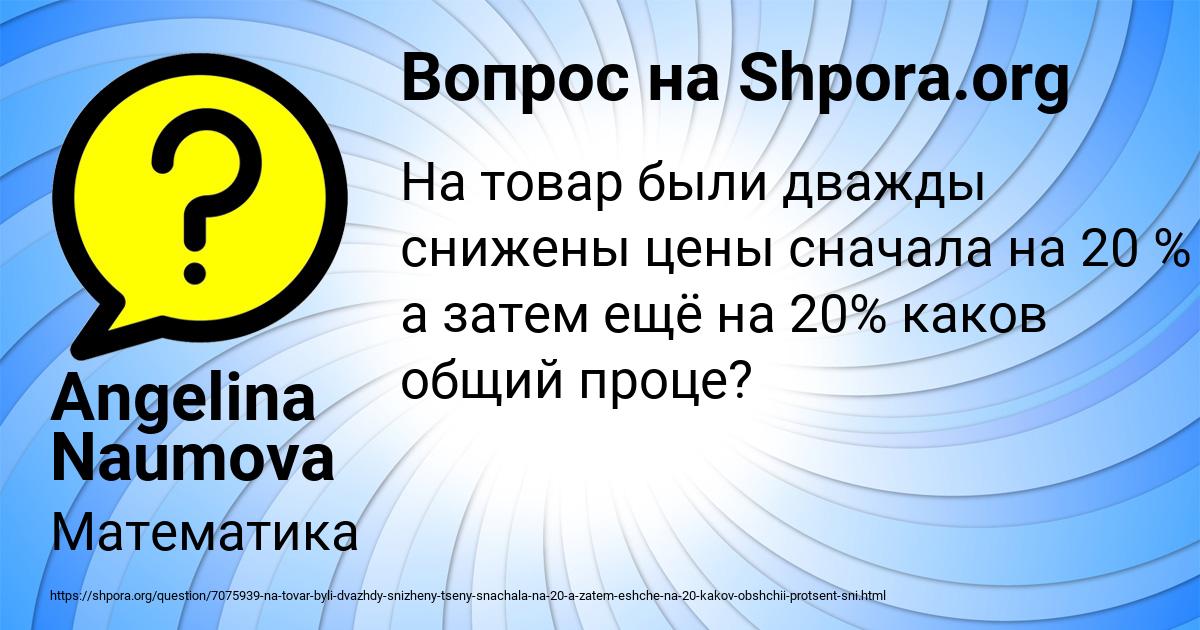 Вопрос на Shpora.org

На товар были дважды снижены цены сначала на 20 % а затем ещё на 20% каков общий проце?

Angelina Naumova

Математика

https://shpora.org/question/7075939-na-tovar-byli-dvazhdy-snizheny-tseny-snachala-na-20-a-zatem-eshche-na-20-kakov-obshchii-protsent-sni.html